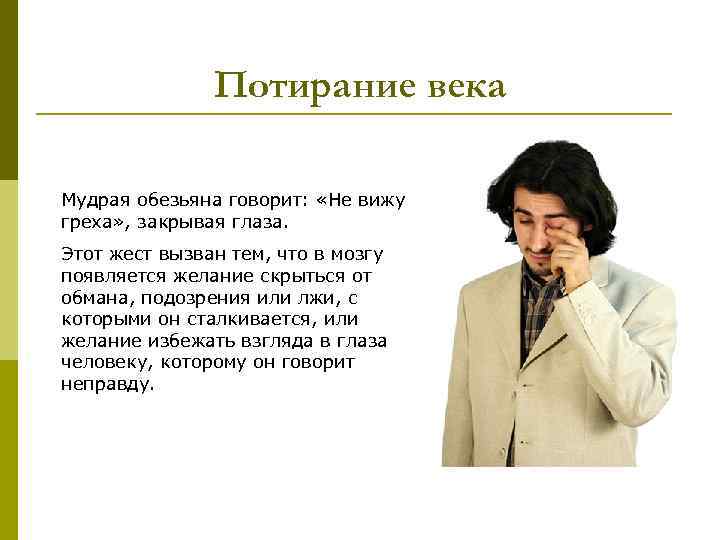 Потирание века

Мудрая обезьяна говорит: «Не вижу греха», закрывая глаза.

Этот жест вызван тем, что в мозгу появляется желание скрыться от обмана, подозрения или лжи, с которыми он сталкивается, или желание избежать взгляда в глаза человеку, которому он говорит неправду.